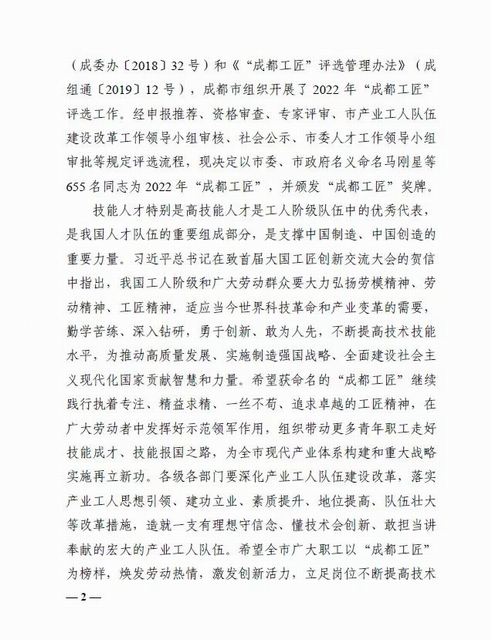 （成委办〔2018〕32号）和《“成都工匠”评选管理办法》（成组通〔2019〕12号），成都市组织开展了2022年“成都工匠”评选工作。经申报推荐、资格审查、专家评审、市产业工人队伍建设改革工作领导小组审核、社会公示、市委人才工作领导小组审批等规定评选流程，现决定以市委、市政府名义命名马刚星等655名同志为2022年“成都工匠”，并颁发“成都工匠”奖牌。

技能人才特别是高技能人才是工人阶级队伍中的优秀代表，是我国人才队伍的重要组成部分，是支撑中国制造、中国创造的重要力量。习近平总书记在致首届大国工匠创新交流大会的贺信中指出，我国工人阶级和广大劳动群众要大力弘扬劳模精神、劳动精神、工匠精神，适应当今世界科技革命和产业变革的需要，勤学苦练、深入钻研，勇于创新、敢为人先，不断提高技术技能水平，为推动高质量发展、实施制造强国战略、全面建设社会主义现代化国家贡献智慧和力量。希望获命名的“成都工匠”继续践行执着专注、精益求精、一丝不苟、追求卓越的工匠精神，在广大劳动者中发挥好示范领军作用，组织带动更多青年职工走好技能成才、技能报国之路，为全市现代产业体系构建和重大战略实施再立新功。各级各部门要深化产业工人队伍建设改革，落实产业工人思想引领、建功立业、素质提升、地位提高、队伍壮大等改革措施，造就一支有理想守信念、懂技术会创新、敢担当讲奉献的宏大的产业工人队伍。希望全市广大职工以“成都工匠”为榜样，焕发劳动热情，激发创新活力，立足岗位不断提高技术

— 2 —